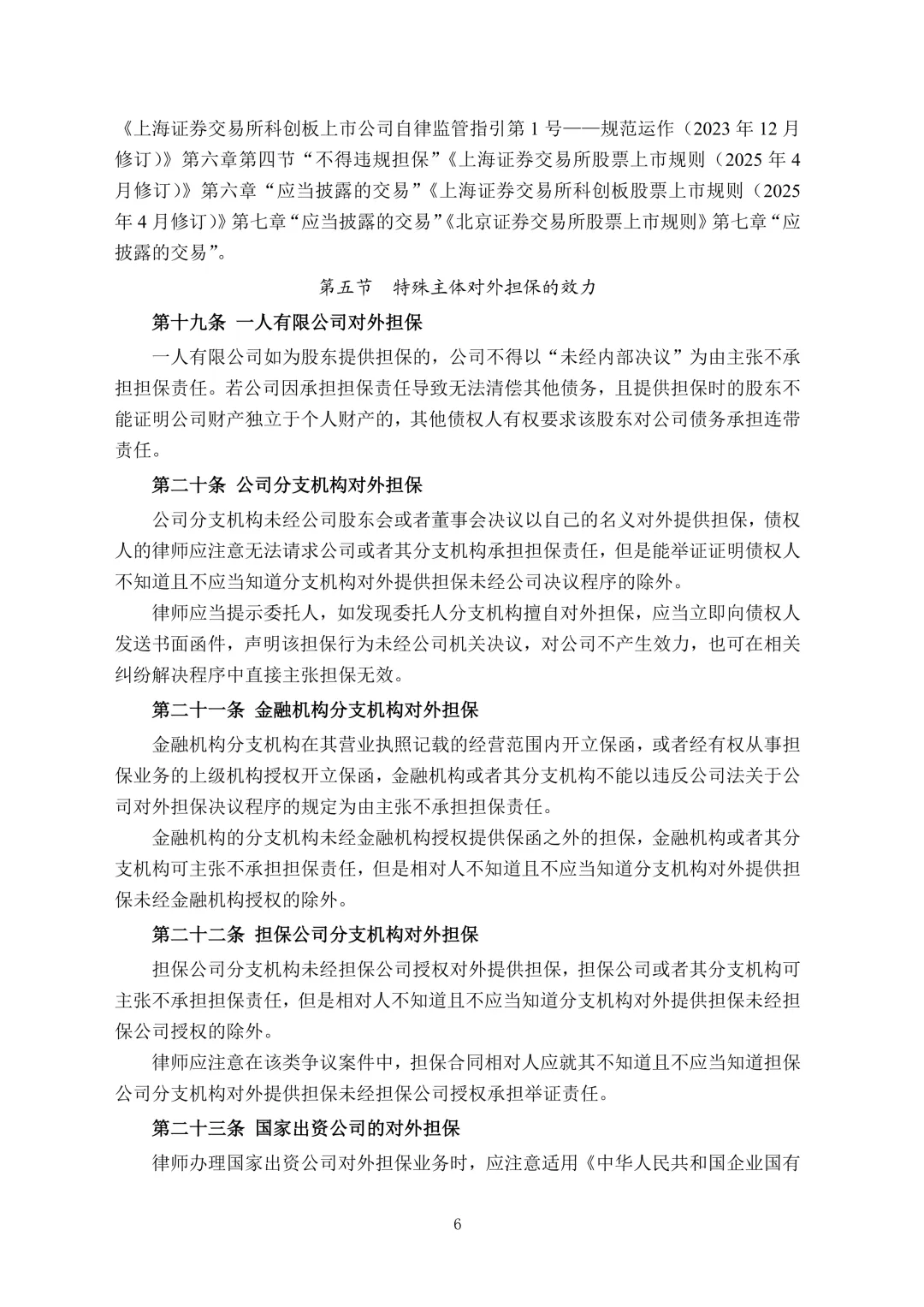 《上海证券交易所科创板上市公司自律监管指引第 1 号——规范运作（2023 年 12 月修订）》第六章第四节“不得违规担保”《上海证券交易所股票上市规则（2025 年 4 月修订）》第六章“应当披露的交易”《上海证券交易所科创板股票上市规则（2025 年 4 月修订）》第七章“应当披露的交易”《北京证券交易所股票上市规则》第七章“应披露的交易”。

第五节　特殊主体对外担保的效力

第十九条　一人有限公司对外担保

一人有限公司如为股东提供担保的，公司不得以“未经内部决议”为由主张不承担担保责任。若公司因承担担保责任导致无法清偿其他债务，且提供担保时的股东不能证明公司财产独立于个人财产的，其他债权人有权要求该股东对公司债务承担连带责任。

第二十条　公司分支机构对外担保

公司分支机构未经公司股东会或者董事会决议以自己的名义对外提供担保，债权人的律师应注意无法请求公司或者其分支机构承担担保责任，但是能举证证明债权人不知道且不应当知道分支机构对外提供担保未经公司决议程序的除外。

律师应当提示委托人，如发现委托人分支机构擅自对外担保，应当立即向债权人发送书面函件，声明该担保行为未经公司机关决议，对公司不产生效力，也可在相关纠纷解决程序中直接主张担保无效。

第二十一条　金融机构分支机构对外担保

金融机构分支机构在其营业执照记载的经营范围内开立保函，或者经有权从事担保业务的上级机构授权开立保函，金融机构或者其分支机构不能以违反公司法关于公司对外担保决议程序的规定为由主张不承担担保责任。

金融机构的分支机构未经金融机构授权提供保函之外的担保，金融机构或者其分支机构可主张不承担担保责任，但是相对人不知道且不应当知道分支机构对外提供担保未经金融机构授权的除外。

第二十二条　担保公司分支机构对外担保

担保公司分支机构未经担保公司授权对外提供担保，担保公司或者其分支机构可主张不承担担保责任，但是相对人不知道且不应当知道分支机构对外提供担保未经担保公司授权的除外。

律师应注意在该类争议案件中，担保合同相对人应就其不知道且不应当知道担保公司分支机构对外提供担保未经担保公司授权承担举证责任。

第二十三条　国家出资公司的对外担保

律师办理国家出资公司对外担保业务时，应注意适用《中华人民共和国企业国有

6